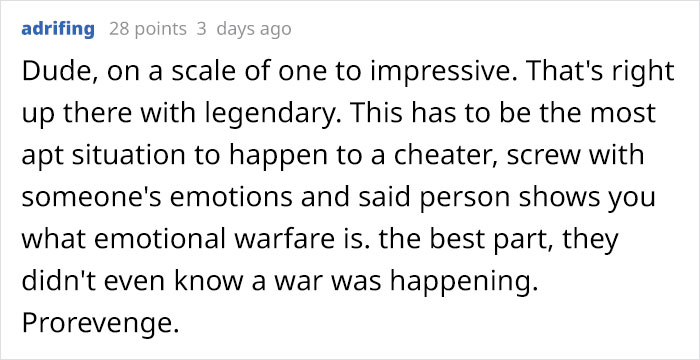 adrifing 28 points 3 days ago

Dude, on a scale of one to impressive. That's right up there with legendary. This has to be the most apt situation to happen to a cheater, screw with someone's emotions and said person shows you what emotional warfare is. the best part, they didn't even know a war was happening. Prorevenge.